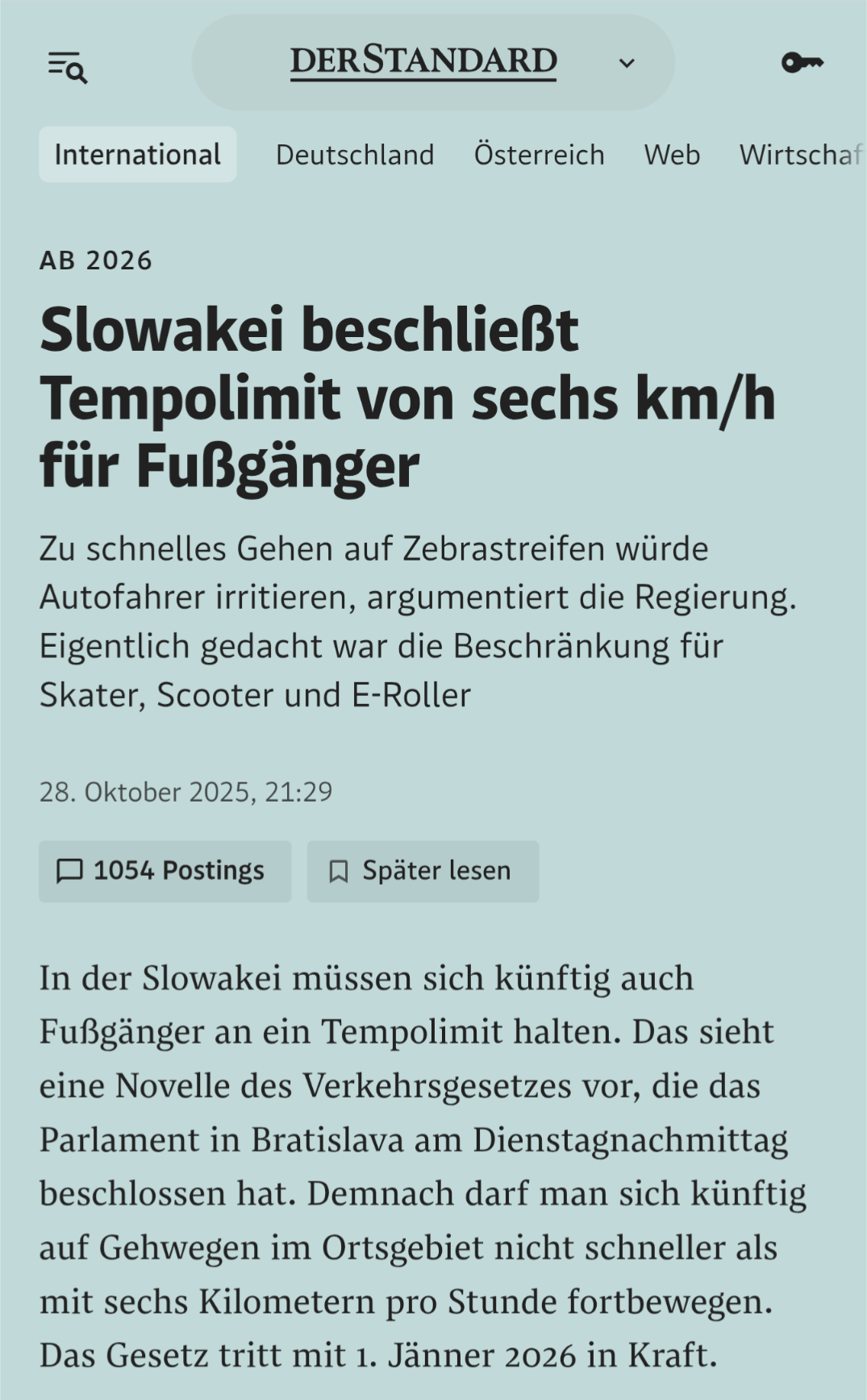 DERSTANDARD

International Deutschland Österreich Web Wirtschaf

AB 2026

Slowakei beschließt Tempolimit von sechs km/h für Fußgänger

Zu schnelles Gehen auf Zebrastreifen würde Autofahrer irritieren, argumentiert die Regierung. Eigentlich gedacht war die Beschränkung für Skater, Scooter und E-Roller

28. Oktober 2025, 21:29

1054 Postings

Später lesen

In der Slowakei müssen sich künftig auch Fußgänger an ein Tempolimit halten. Das sieht eine Novelle des Verkehrsgesetzes vor, die das Parlament in Bratislava am Dienstagnachmittag beschlossen hat. Demnach darf man sich künftig auf Gehwegen im Ortsgebiet nicht schneller als mit sechs Kilometern pro Stunde fortbewegen. Das Gesetz tritt mit 1. Jänner 2026 in Kraft.